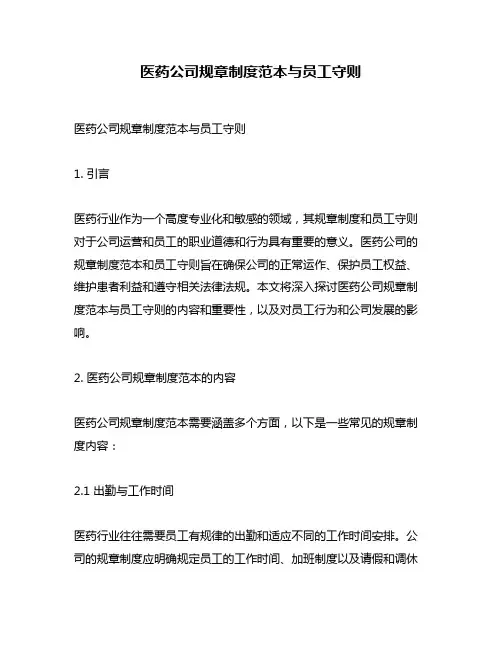 医药公司规章制度范本与员工守则

医药公司规章制度范本与员工守则

1. 引言

医药行业作为一个高度专业化和敏感的领域，其规章制度和员工守则对于公司运营和员工的职业道德和行为具有重要的意义。医药公司的规章制度范本和员工守则旨在确保公司的正常运作、保护员工权益、维护患者利益和遵守相关法律法规。本文将深入探讨医药公司规章制度范本与员工守则的内容和重要性，以及对员工行为和公司发展的影响。

2. 医药公司规章制度范本的内容

医药公司规章制度范本需要涵盖多个方面，以下是一些常见的规章制度内容：

2.1 出勤与工作时间

医药行业往往需要员工有规律的出勤和适应不同的工作时间安排。公司的规章制度应明确规定员工的工作时间、加班制度以及请假和调休